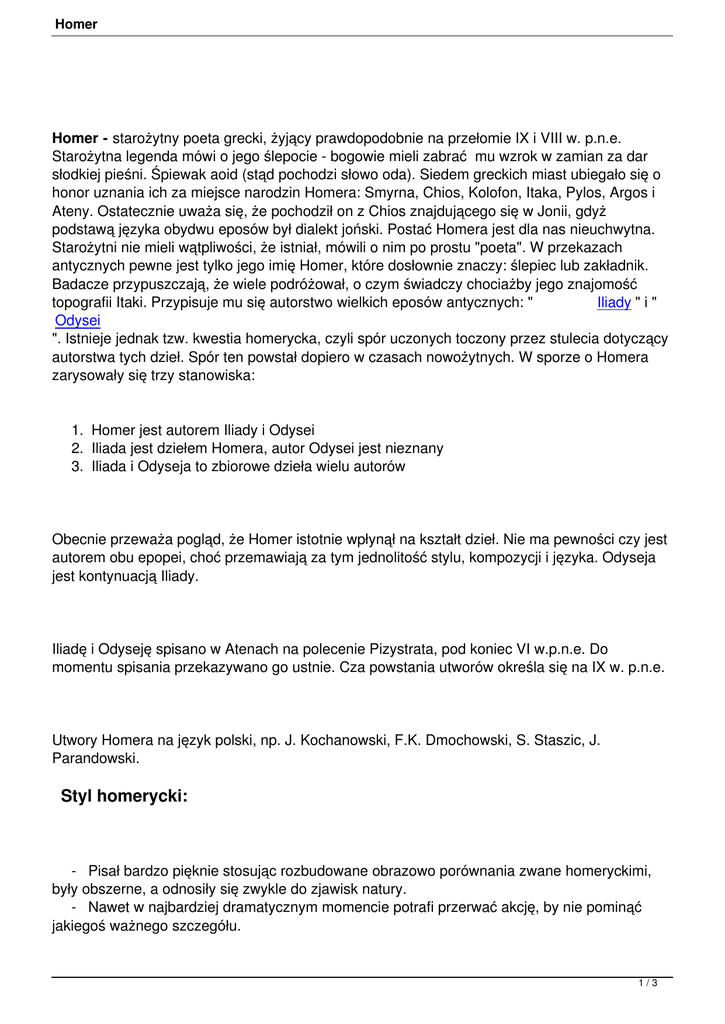 Homer

**Homer -** starożytny poeta grecki, żyjący prawdopodobnie na przełomie IX i VIII w. p.n.e. Starożytna legenda mówi o jego ślepocie - bogowie mieli zabrać mu wzrok w zamian za dar słodkiej pieśni. Śpiewak aoid (stąd pochodzi słowo oda). Siedem greckich miast ubiegało się o honor uznania ich za miejsce narodzin Homera: Smyrna, Chios, Kolofon, Itaka, Pylos, Argos i Ateny. Ostatecznie uważa się, że pochodził on z Chios znajdującego się w Jonii, gdyż podstawą języka obydwu eposów był dialekt joński. Postać Homera jest dla nas nieuchwytna. Starożytni nie mieli wątpliwości, że istniał, mówili o nim po prostu "poeta". W przekazach antycznych pewne jest tylko jego imię Homer, które dosłownie znaczy: ślepiec lub zakładnik. Badacze przypuszczają, że wiele podróżował, o czym świadczy chociażby jego znajomość topografii Itaki. Przypisuje mu się autorstwo wielkich eposów antycznych: " Iliady " i " Odysei ". Istnieje jednak tzw. kwestia homerycka, czyli spór uczonych toczony przez stulecia dotyczący autorstwa tych dzieł. Spór ten powstał dopiero w czasach nowożytnych. W sporze o Homera zarysowały się trzy stanowiska:

1. Homer jest autorem Iliady i Odysei
2. Iliada jest dziełem Homera, autor Odysei jest nieznany
3. Iliada i Odyseja to zbiorowe dzieła wielu autorów

Obecnie przeważa pogląd, że Homer istotnie wpłynął na kształt dzieł. Nie ma pewności czy jest autorem obu epopei, choć przemawiają za tym jednolitość stylu, kompozycji i języka. Odyseja jest kontynuacją Iliady.

Iliadę i Odyseję spisano w Atenach na polecenie Pizystrata, pod koniec VI w.p.n.e. Do momentu spisania przekazywano go ustnie. Cza powstania utworów określa się na IX w. p.n.e.

Utwory Homera na język polski, np. J. Kochanowski, F.K. Dmochowski, S. Staszic, J. Parandowski.

**Styl homerycki:**

- Pisał bardzo pięknie stosując rozbudowane obrazowo porównania zwane homeryckimi, były obszerne, a odnosiły się zwykle do zjawisk natury.
- Nawet w najbardziej dramatycznym momencie potrafi przerwać akcję, by nie pominąć jakiegoś ważnego szczegółu.

1 / 3